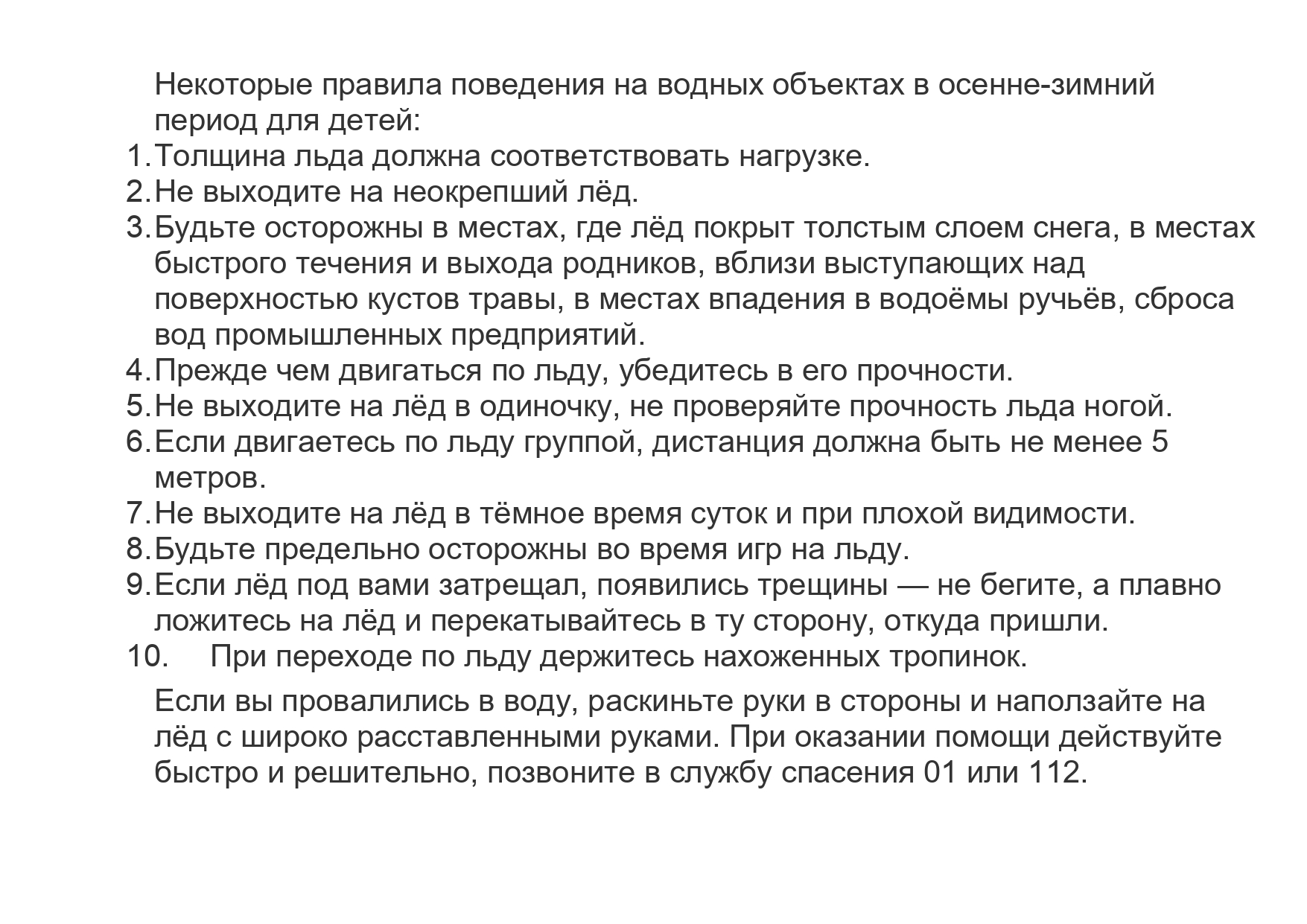 Некоторые правила поведения на водных объектах в осенне-зимний период для детей:

1. Толщина льда должна соответствовать нагрузке.
2. Не выходите на неокрепший лёд.
3. Будьте осторожны в местах, где лёд покрыт толстым слоем снега, в местах быстрого течения и выхода родников, вблизи выступающих над поверхностью кустов травы, в местах впадения в водоёмы ручьёв, сброса вод промышленных предприятий.
4. Прежде чем двигаться по льду, убедитесь в его прочности.
5. Не выходите на лёд в одиночку, не проверяйте прочность льда ногой.
6. Если двигаетесь по льду группой, дистанция должна быть не менее 5 метров.
7. Не выходите на лёд в тёмное время суток и при плохой видимости.
8. Будьте предельно осторожны во время игр на льду.
9. Если лёд под вами затрещал, появились трещины — не бегите, а плавно ложитесь на лёд и перекатывайтесь в ту сторону, откуда пришли.
10. При переходе по льду держитесь нахоженных тропинок.

Если вы провалились в воду, раскиньте руки в стороны и наползайте на лёд с широко расставленными руками. При оказании помощи действуйте быстро и решительно, позвоните в службу спасения 01 или 112.